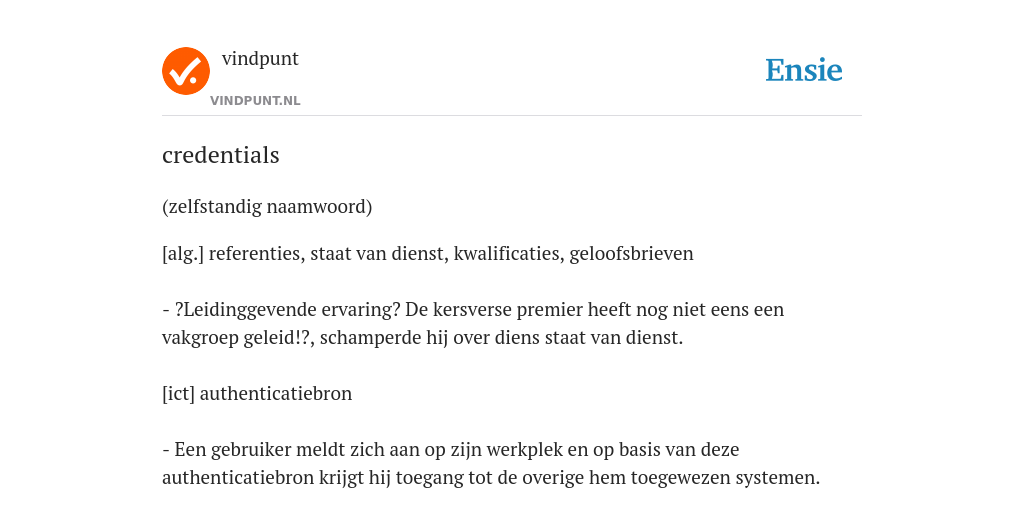 vindpunt
VINDPUNT.NL

Ensie

credentials

(zelfstandig naamwoord)

[alg.] referenties, staat van dienst, kwalificaties, geloofsbrieven

- ?Leidinggevende ervaring? De kersverse premier heeft nog niet eens een vakgroep geleid!?, schamperde hij over diens staat van dienst.

[ict] authenticatiebron

- Een gebruiker meldt zich aan op zijn werkplek en op basis van deze authenticatiebron krijgt hij toegang tot de overige hem toegewezen systemen.